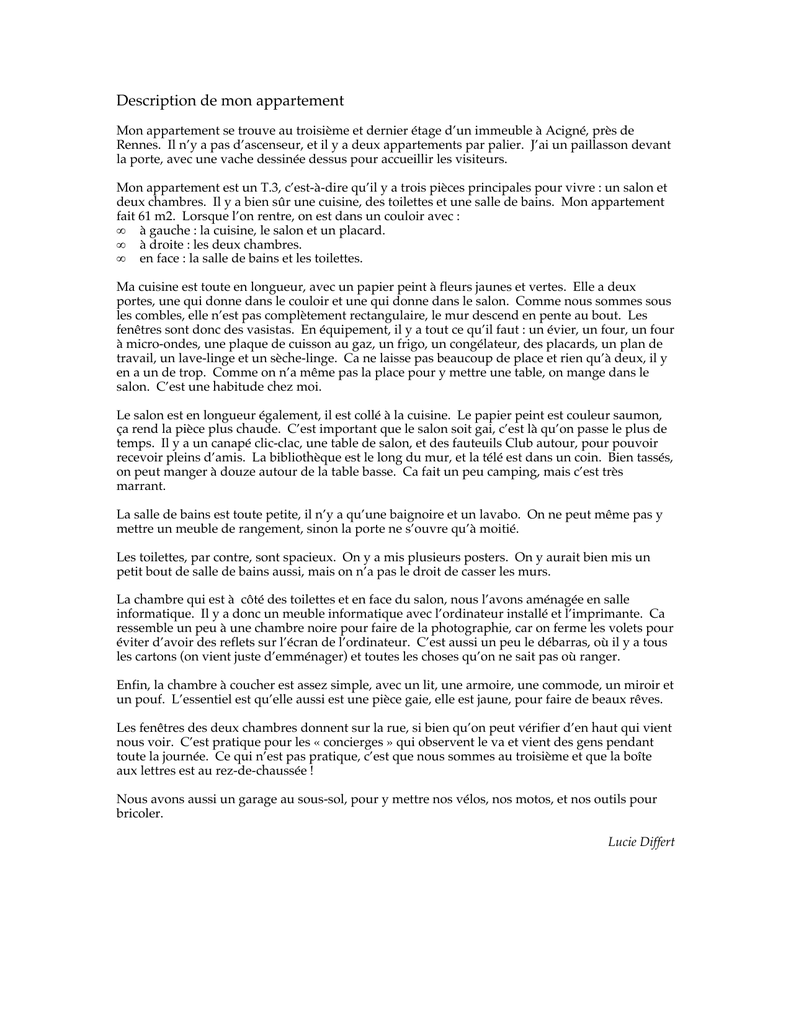 Description de mon appartement

Mon appartement se trouve au troisième et dernier étage d'un immeuble à Acigné, près de Rennes. Il n'y a pas d'ascenseur, et il y a deux appartements par palier. J'ai un paillasson devant la porte, avec une vache dessinée dessus pour accueillir les visiteurs.

Mon appartement est un T.3, c'est-à-dire qu'il y a trois pièces principales pour vivre : un salon et deux chambres. Il y a bien sûr une cuisine, des toilettes et une salle de bains. Mon appartement fait 61 m2. Lorsque l'on rentre, on est dans un couloir avec :
∞ à gauche : la cuisine, le salon et un placard.
∞ à droite : les deux chambres.
∞ en face : la salle de bains et les toilettes.

Ma cuisine est toute en longueur, avec un papier peint à fleurs jaunes et vertes. Elle a deux portes, une qui donne dans le couloir et une qui donne dans le salon. Comme nous sommes sous les combles, elle n'est pas complètement rectangulaire, le mur descend en pente au bout. Les fenêtres sont donc des vasistas. En équipement, il y a tout ce qu'il faut : un évier, un four, un four à micro-ondes, une plaque de cuisson au gaz, un frigo, un congélateur, des placards, un plan de travail, un lave-linge et un sèche-linge. Ca ne laisse pas beaucoup de place et rien qu'à deux, il y en a un de trop. Comme on n'a même pas la place pour y mettre une table, on mange dans le salon. C'est une habitude chez moi.

Le salon est en longueur également, il est collé à la cuisine. Le papier peint est couleur saumon, ça rend la pièce plus chaude. C'est important que le salon soit gai, c'est là qu'on passe le plus de temps. Il y a un canapé clic-clac, une table de salon, et des fauteuils Club autour, pour pouvoir recevoir pleins d'amis. La bibliothèque est le long du mur, et la télé est dans un coin. Bien tassés, on peut manger à douze autour de la table basse. Ca fait un peu camping, mais c'est très marrant.

La salle de bains est toute petite, il n'y a qu'une baignoire et un lavabo. On ne peut même pas y mettre un meuble de rangement, sinon la porte ne s'ouvre qu'à moitié.

Les toilettes, par contre, sont spacieux. On y a mis plusieurs posters. On y aurait bien mis un petit bout de salle de bains aussi, mais on n'a pas le droit de casser les murs.

La chambre qui est à côté des toilettes et en face du salon, nous l'avons aménagée en salle informatique. Il y a donc un meuble informatique avec l'ordinateur installé et l'imprimante. Ca ressemble un peu à une chambre noire pour faire de la photographie, car on ferme les volets pour éviter d'avoir des reflets sur l'écran de l'ordinateur. C'est aussi un peu le débarras, où il y a tous les cartons (on vient juste d'emménager) et toutes les choses qu'on ne sait pas où ranger.

Enfin, la chambre à coucher est assez simple, avec un lit, une armoire, une commode, un miroir et un pouf. L'essentiel est qu'elle aussi est une pièce gaie, elle est jaune, pour faire de beaux rêves.

Les fenêtres des deux chambres donnent sur la rue, si bien qu'on peut vérifier d'en haut qui vient nous voir. C'est pratique pour les « concierges » qui observent le va et vient des gens pendant toute la journée. Ce qui n'est pas pratique, c'est que nous sommes au troisième et que la boîte aux lettres est au rez-de-chaussée !

Nous avons aussi un garage au sous-sol, pour y mettre nos vélos, nos motos, et nos outils pour bricoler.

Lucie Differt